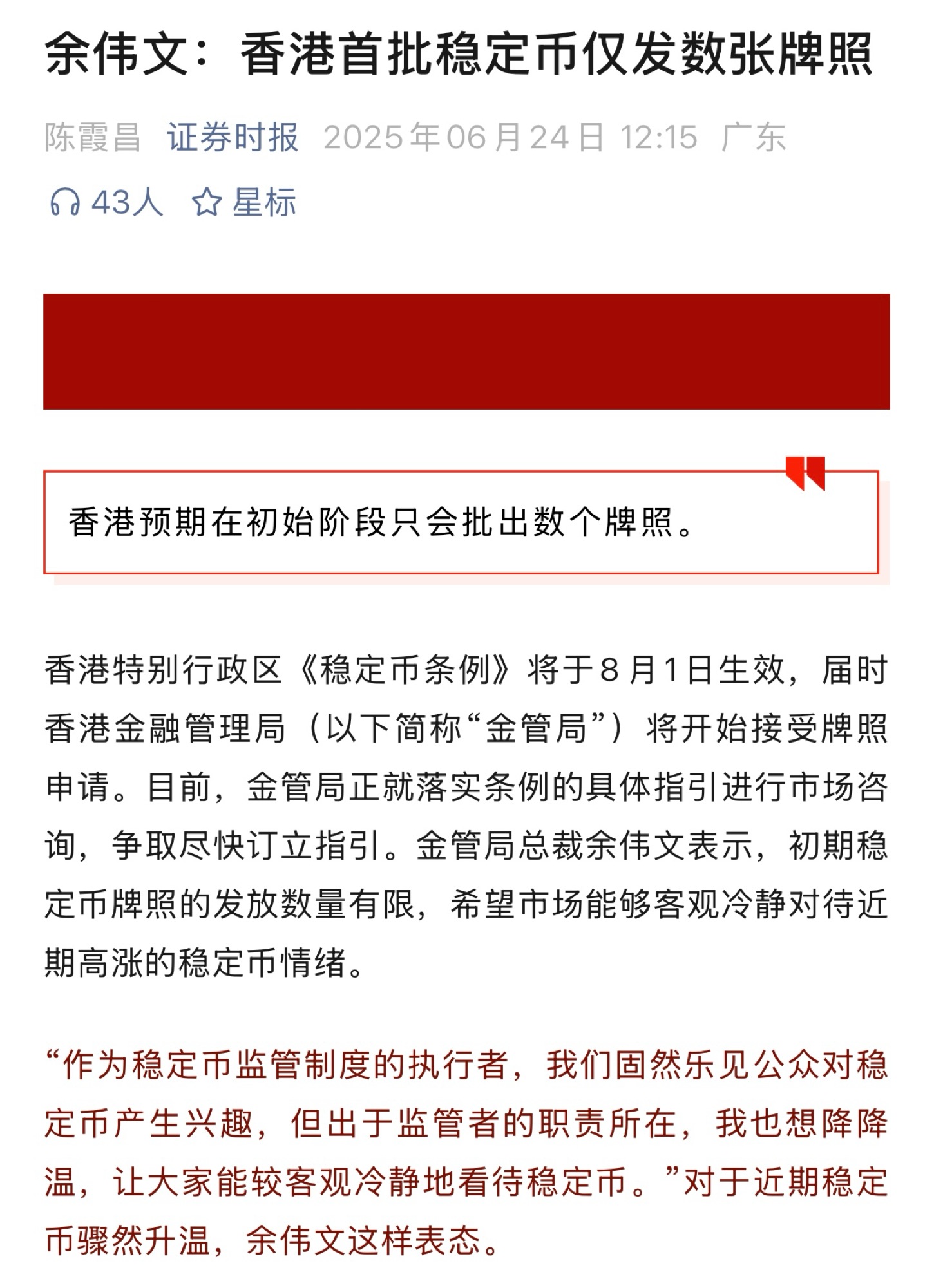 余伟文：香港首批稳定币仅发数张牌照

陈霞昌 证券时报 2025年06月24日 12:15 广东

43人 星标

香港预期在初始阶段只会批出数个牌照。

香港特别行政区《稳定币条例》将于8月1日生效，届时香港金融管理局（以下简称“金管局”）将开始接受牌照申请。目前，金管局正就落实条例的具体指引进行市场咨询，争取尽快订立指引。金管局总裁余伟文表示，初期稳定币牌照的发放数量有限，希望市场能够客观冷静对待近期高涨的稳定币情绪。

“作为稳定币监管制度的执行者，我们固然乐见公众对稳定币产生兴趣，但出于监管者的职责所在，我也想降降温，让大家能较客观冷静地看待稳定币。”对于近期稳定币骤然升温，余伟文这样表态。